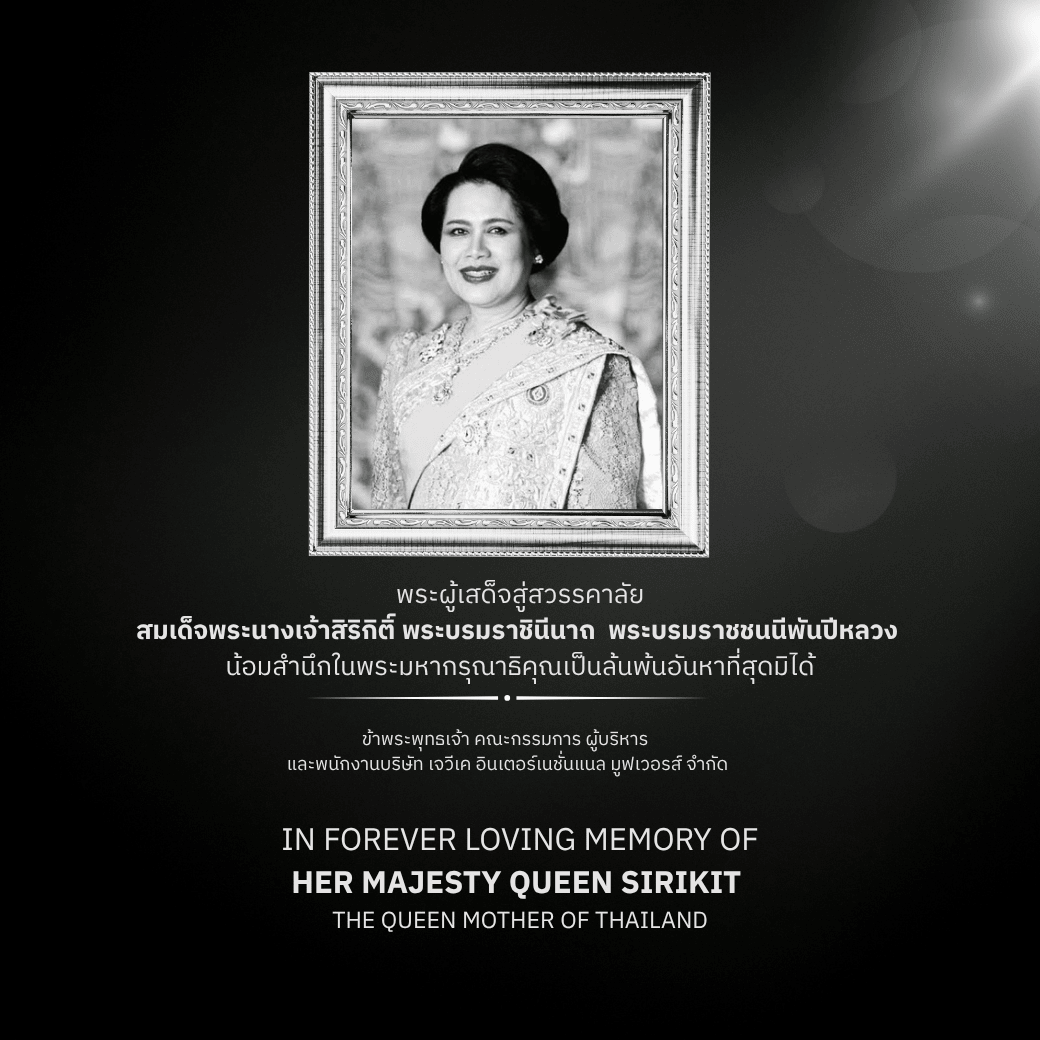 พระผู้เสด็จสู่สวรรคาลัย
สมเด็จพระนางเจ้าสิริกิติ์ พระบรมราชินีนาถ พระบรมราชชนนีพันปีหลวง
น้อมสำนึกในพระมหากรุณาธิคุณเป็นล้นพ้นอันหาที่สุดมิได้

ข้าพระพุทธเจ้า คณะกรรมการ ผู้บริหาร
และพนักงานบริษัท เจวีเค อินเตอร์เนชั่นแนล มูฟเวอรส์ จำกัด

IN FOREVER LOVING MEMORY OF
HER MAJESTY QUEEN SIRIKIT
THE QUEEN MOTHER OF THAILAND